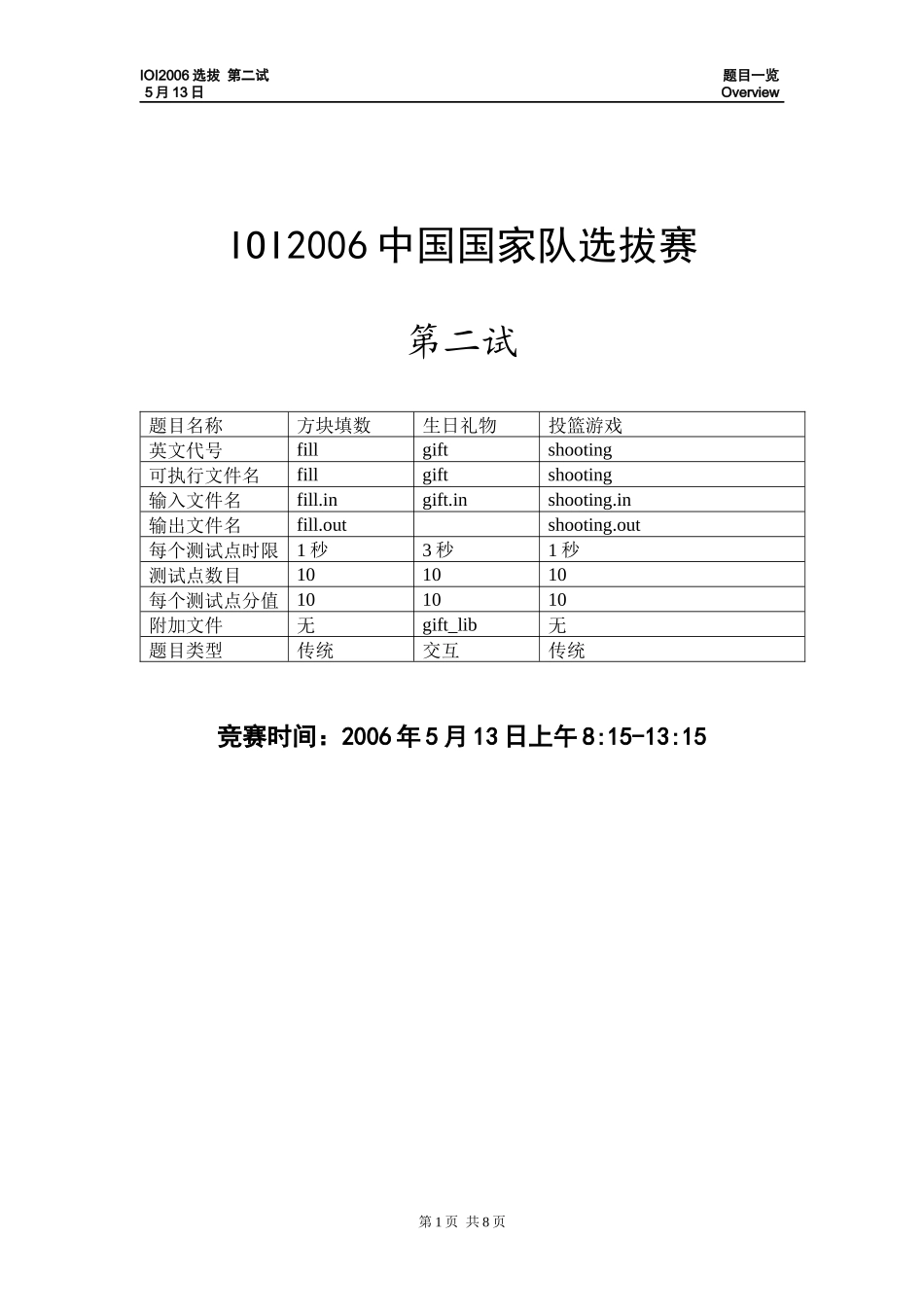 IOI2006 选拔 第二试
5 月 13 日

题目一览
Overview

IOI2006 中国国家队选拔赛

第二试

| 题目名称 | 方块填数 | 生日礼物 | 投篮游戏 |
|---|---|---|---|
| 英文代号 | fill | gift | shooting |
| 可执行文件名 | fill | gift | shooting |
| 输入文件名 | fill.in | gift.in | shooting.in |
| 输出文件名 | fill.out | | shooting.out |
| 每个测试点时限 | 1 秒 | 3 秒 | 1 秒 |
| 测试点数目 | 10 | 10 | 10 |
| 每个测试点分值 | 10 | 10 | 10 |
| 附加文件 | 无 | gift_lib | 无 |
| 题目类型 | 传统 | 交互 | 传统 |

竞赛时间：2006 年 5 月 13 日上午 8:15-13:15

第 1 页 共 8 页